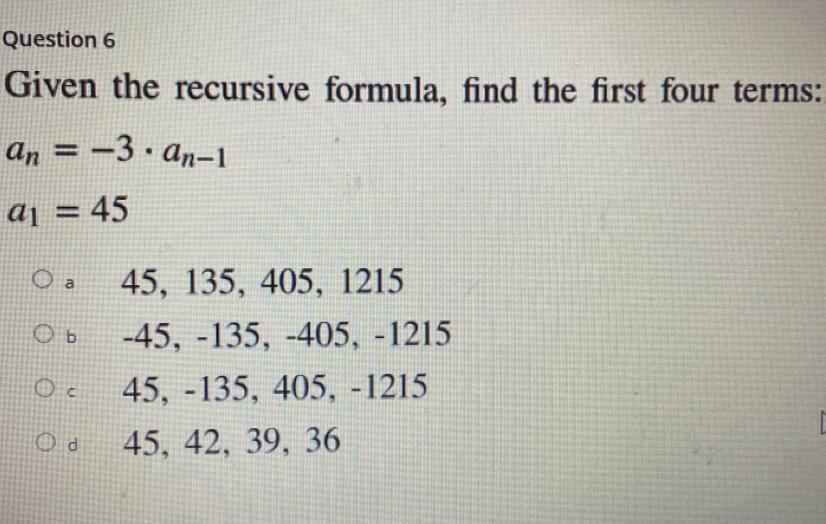 Question 6

Given the recursive formula, find the first four terms:

$a_n = -3 \cdot a_{n-1}$

$a_1 = 45$

a 45, 135, 405, 1215

b -45, -135, -405, -1215

c 45, -135, 405, -1215

d 45, 42, 39, 36